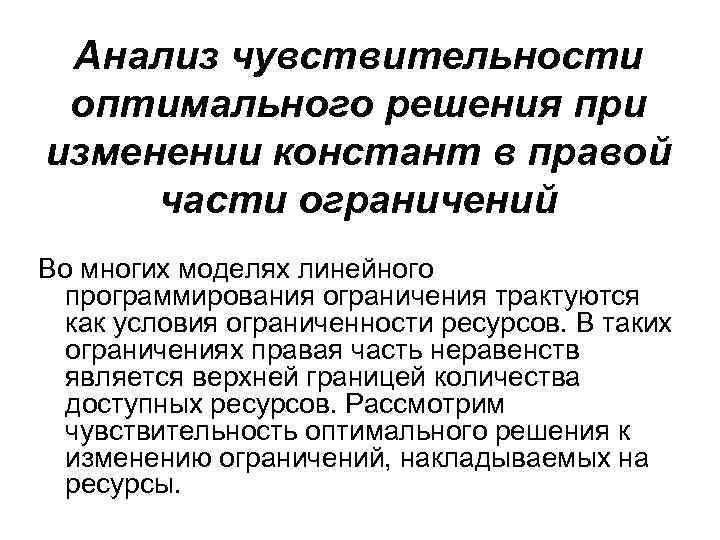 Анализ чувствительности оптимального решения при изменении констант в правой части ограничений

Во многих моделях линейного программирования ограничения трактуются как условия ограниченности ресурсов. В таких ограничениях правая часть неравенств является верхней границей количества доступных ресурсов. Рассмотрим чувствительность оптимального решения к изменению ограничений, накладываемых на ресурсы.